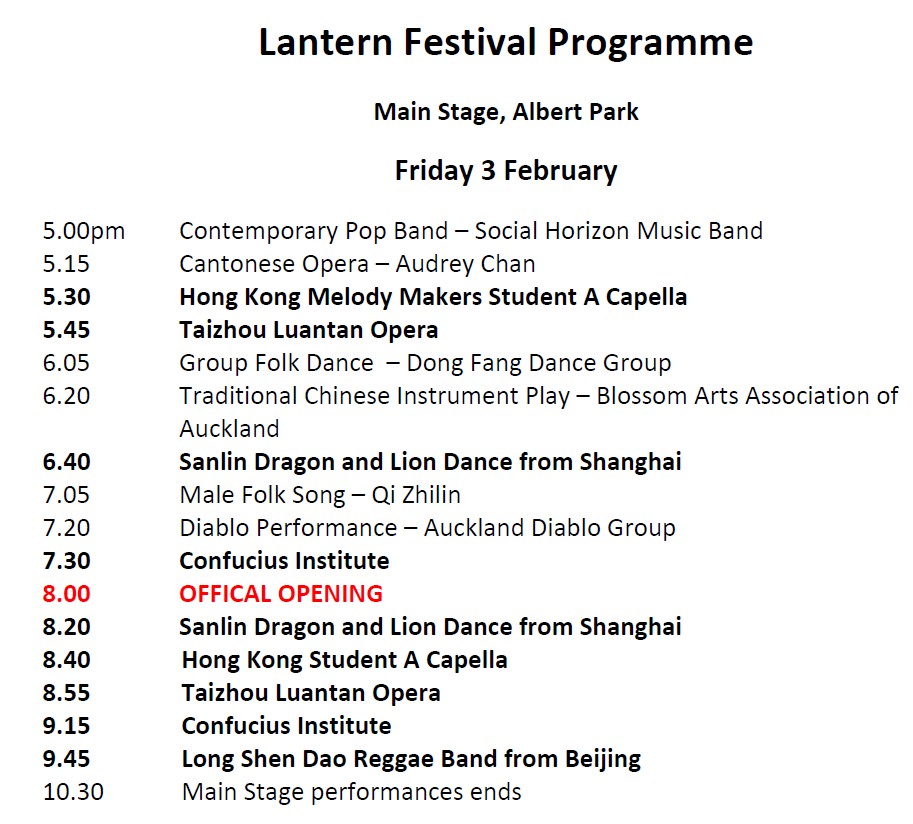 Lantern Festival Programme

Main Stage, Albert Park

Friday 3 February

5.00pm Contemporary Pop Band – Social Horizon Music Band
5.15 Cantonese Opera – Audrey Chan
5.30 Hong Kong Melody Makers Student A Capella
5.45 Taizhou Luantan Opera
6.05 Group Folk Dance – Dong Fang Dance Group
6.20 Traditional Chinese Instrument Play – Blossom Arts Association of Auckland
6.40 Sanlin Dragon and Lion Dance from Shanghai
7.05 Male Folk Song – Qi Zhilin
7.20 Diablo Performance – Auckland Diablo Group
7.30 Confucius Institute
8.00 OFFICAL OPENING
8.20 Sanlin Dragon and Lion Dance from Shanghai
8.40 Hong Kong Student A Capella
8.55 Taizhou Luantan Opera
9.15 Confucius Institute
9.45 Long Shen Dao Reggae Band from Beijing
10.30 Main Stage performances ends